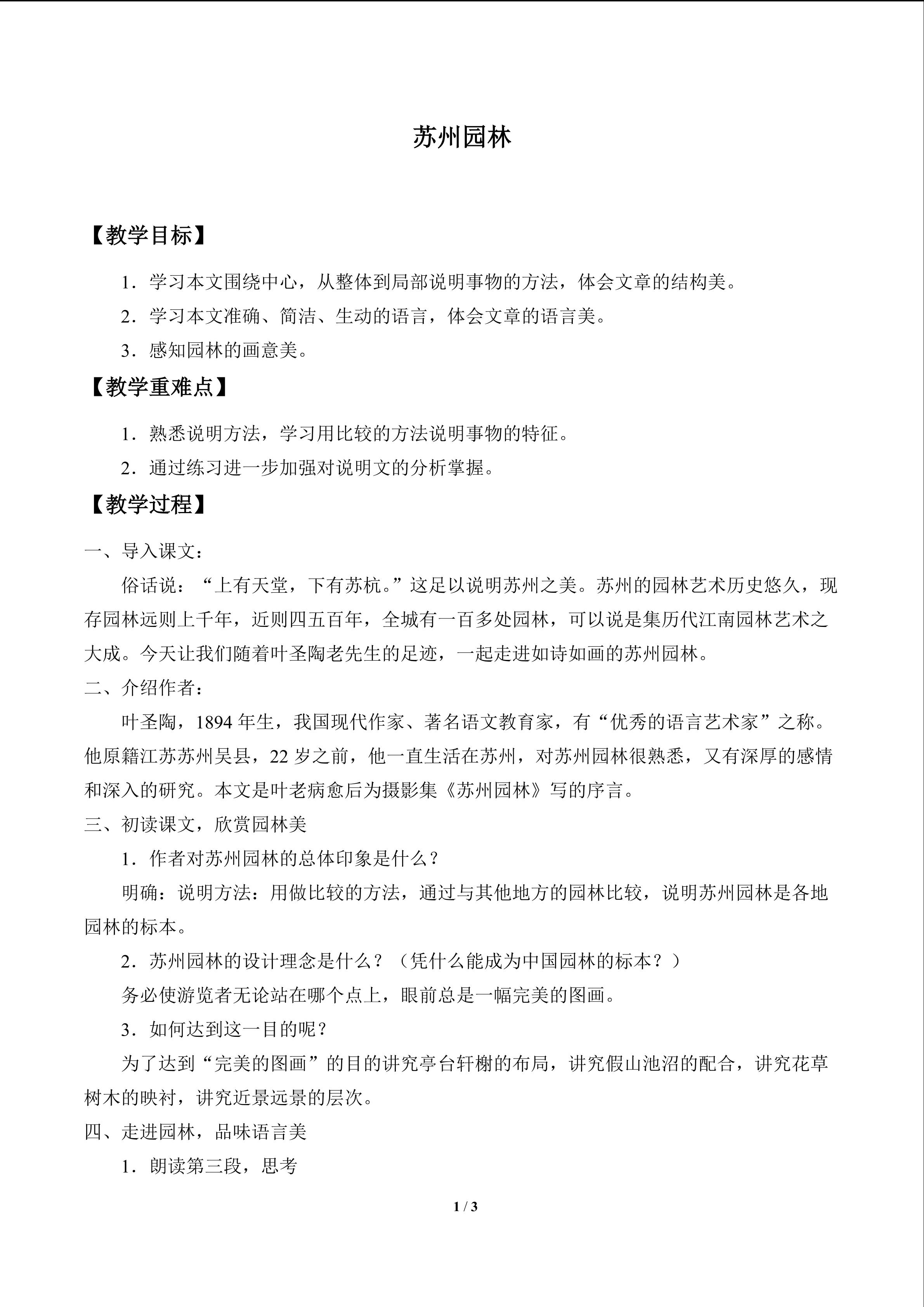 苏州园林

【教学目标】

1．学习本文围绕中心，从整体到局部说明事物的方法，体会文章的结构美。

2．学习本文准确、简洁、生动的语言，体会文章的语言美。

3．感知园林的画意美。

【教学重难点】

1．熟悉说明方法，学习用比较的方法说明事物的特征。

2．通过练习进一步加强对说明文的分析掌握。

【教学过程】

一、导入课文：

俗话说：“上有天堂，下有苏杭。”这足以说明苏州之美。苏州的园林艺术历史悠久，现存园林远则上千年，近则四五百年，全城有一百多处园林，可以说是集历代江南园林艺术之大成。今天让我们随着叶圣陶老先生的足迹，一起走进如诗如画的苏州园林。

二、介绍作者：

叶圣陶，1894年生，我国现代作家、著名语文教育家，有“优秀的语言艺术家”之称。他原籍江苏苏州吴县，22岁之前，他一直生活在苏州，对苏州园林很熟悉，又有深厚的感情和深入的研究。本文是叶老病愈后为摄影集《苏州园林》写的序言。

三、初读课文，欣赏园林美

1．作者对苏州园林的总体印象是什么？

明确：说明方法：用做比较的方法，通过与其他地方的园林比较，说明苏州园林是各地园林的标本。

2．苏州园林的设计理念是什么？（凭什么能成为中国园林的标本？）

务必使游览者无论站在哪个点上，眼前总是一幅完美的图画。

3．如何达到这一目的呢？

为了达到“完美的图画”的目的讲究亭台轩榭的布局，讲究假山池沼的配合，讲究花草树木的映衬，讲究近景远景的层次。

四、走进园林，品味语言美

1．朗读第三段，思考

1 / 3